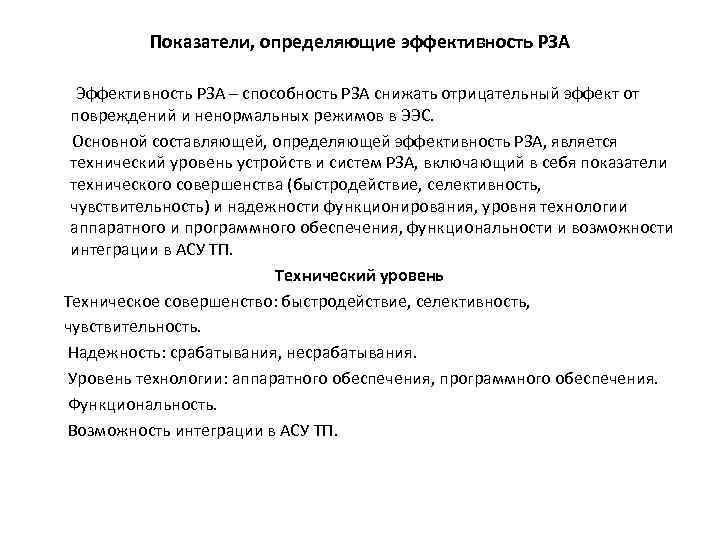 Показатели, определяющие эффективность РЗА

Эффективность РЗА – способность РЗА снижать отрицательный эффект от повреждений и ненормальных режимов в ЭЭС.

Основной составляющей, определяющей эффективность РЗА, является технический уровень устройств и систем РЗА, включающий в себя показатели технического совершенства (быстродействие, селективность, чувствительность) и надежности функционирования, уровня технологии аппаратного и программного обеспечения, функциональности и возможности интеграции в АСУ ТП.

Технический уровень

Техническое совершенство: быстродействие, селективность, чувствительность.

Надежность: срабатывания, несрабатывания.

Уровень технологии: аппаратного обеспечения, программного обеспечения.

Функциональность.

Возможность интеграции в АСУ ТП.